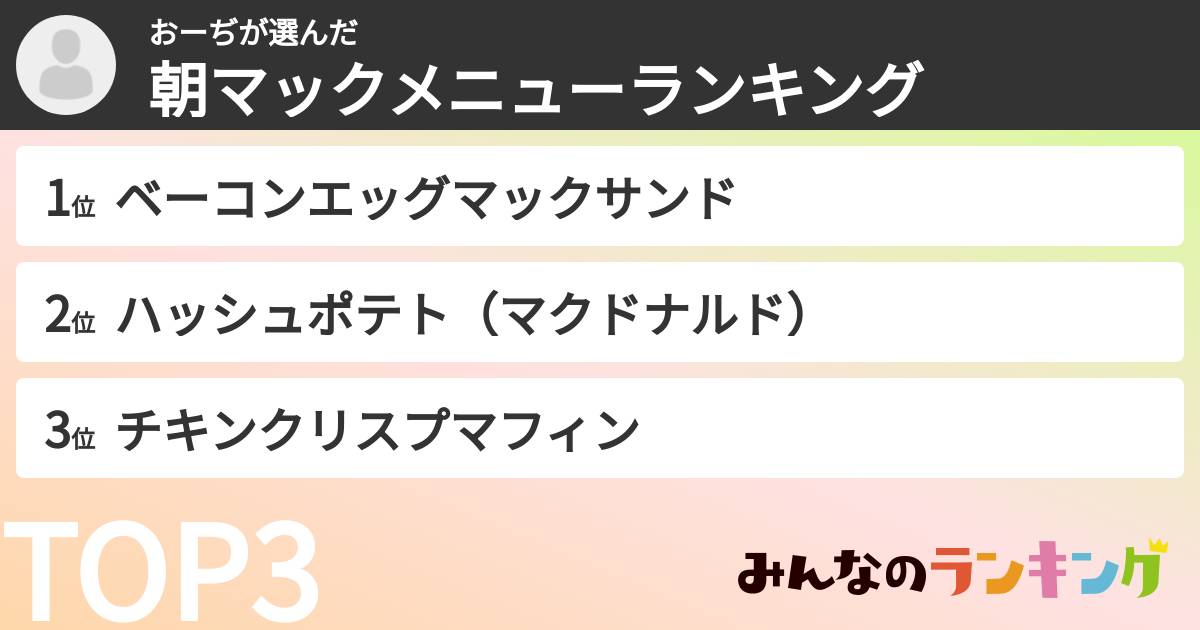 おーぢが選んだ
朝マックメニューランキング

1位 ベーコンエッグマックサンド

2位 ハッシュポテト（マクドナルド）

3位 チキンクリスプマフィン

TOP3

みんなのランキング